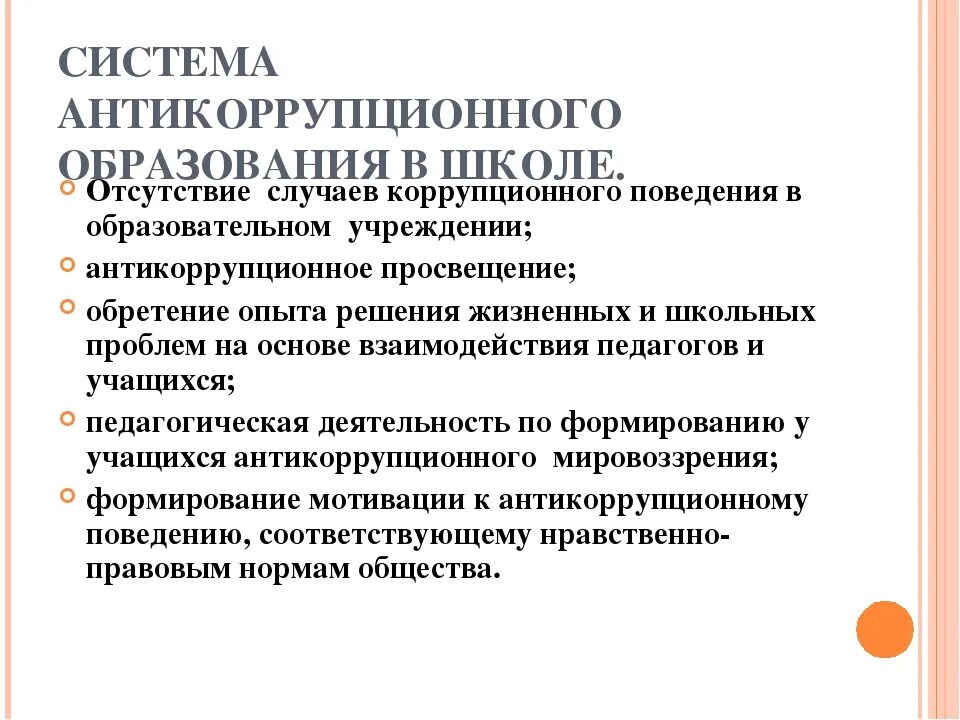 СИСТЕМА АНТИКОРРУПЦИОННОГО ОБРАЗОВАНИЯ В ШКОЛЕ.

Отсутствие случаев коррупционного поведения в образовательном учреждении;

антикоррупционное просвещение;

обретение опыта решения жизненных и школьных проблем на основе взаимодействия педагогов и учащихся;

педагогическая деятельность по формированию у учащихся антикоррупционного мировоззрения;

формирование мотивации к антикоррупционному поведению, соответствующему нравственно-правовым нормам общества.